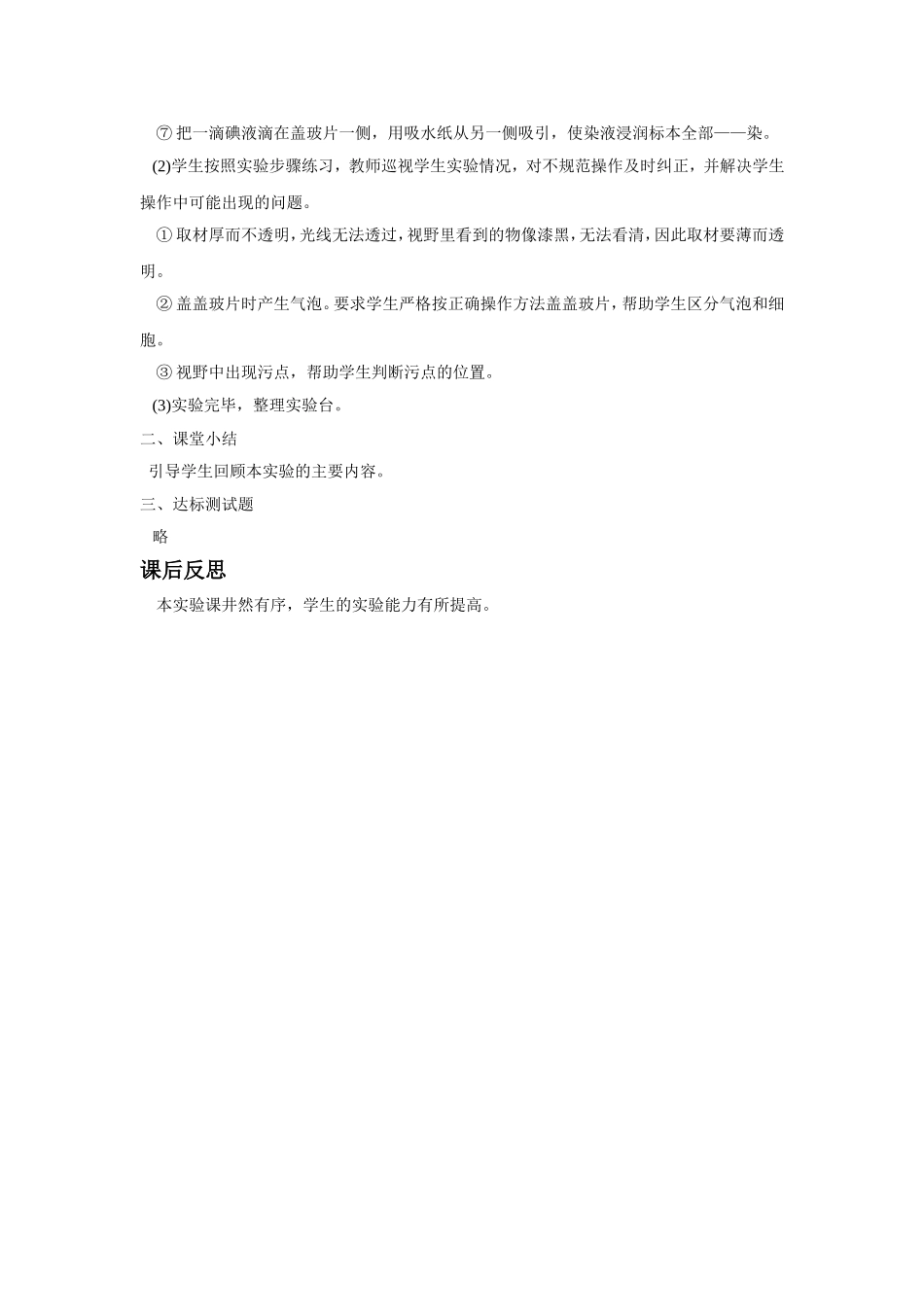 ⑦ 把一滴碘液滴在盖玻片一侧，用吸水纸从另一侧吸引，使染液浸润标本全部——染。

(2)学生按照实验步骤练习，教师巡视学生实验情况，对不规范操作及时纠正，并解决学生操作中可能出现的问题。

① 取材厚而不透明，光线无法透过，视野里看到的物像漆黑，无法看清，因此取材要薄而透明。

② 盖盖玻片时产生气泡。要求学生严格按正确操作方法盖盖玻片，帮助学生区分气泡和细胞。

③ 视野中出现污点，帮助学生判断污点的位置。

(3)实验完毕，整理实验台。

二、课堂小结

引导学生回顾本实验的主要内容。

三、达标测试题

略

课后反思

本实验课井然有序，学生的实验能力有所提高。